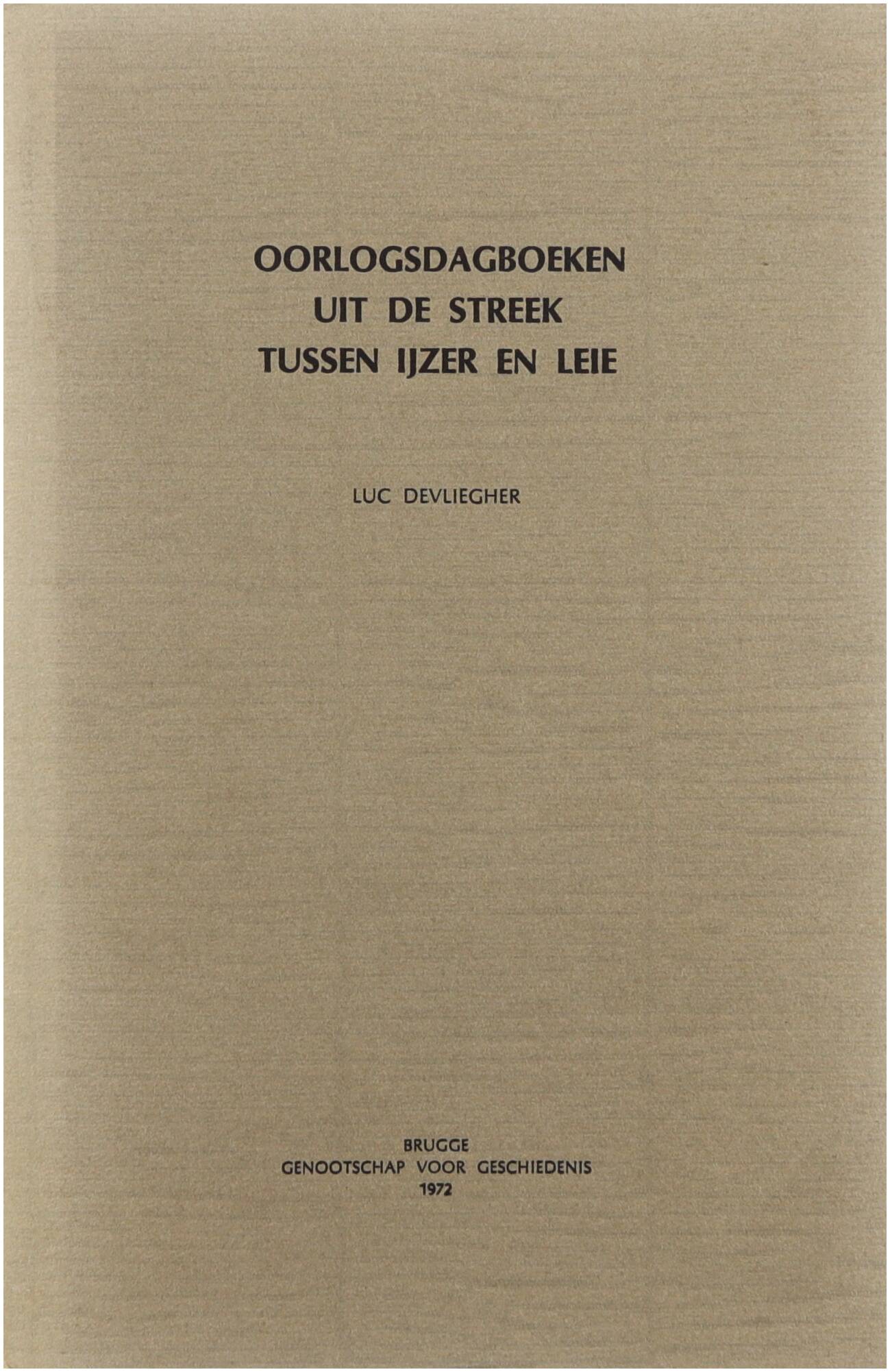 OORLOGSDAGBOEKEN
UIT DE STREEK
TUSSEN IJZER EN LEIE

LUC DEVLIEGHER

BRUGGE
GENOOTSCHAP VOOR GESCHIEDENIS
1972